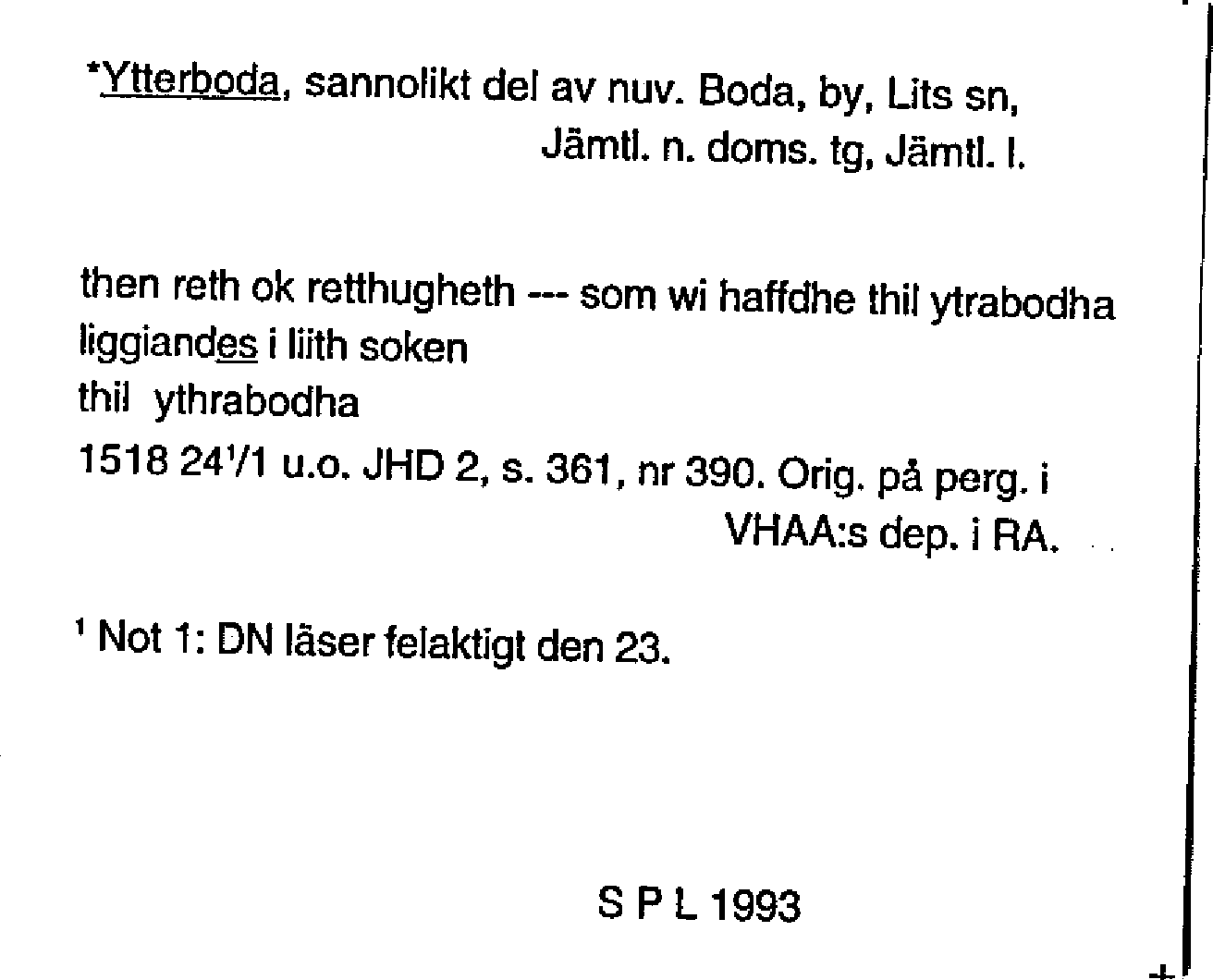 *Ytterboda, sannolikt del av nuv. Boda, by, Lits sn, Jämtl. n. doms. tg, Jämtl. l.

then reth ok retthugheth --- som wi haffdhe thil ytrabodha liggiandes i liith soken
thil ythrabodha
1518 24$^1$/1 u.o. JHD 2, s. 361, nr 390. Orig. på perg. i VHAA:s dep. i RA.

$^1$ Not 1: DN läser felaktigt den 23.

S P L 1993